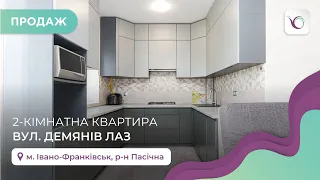 ПРОДАЖ

2-КІМНАТНА КВАРТИРА
ВУЛ. ДЕМЯНІВ ЛАЗ

м. Івано-Франківськ, р-н Пасічна